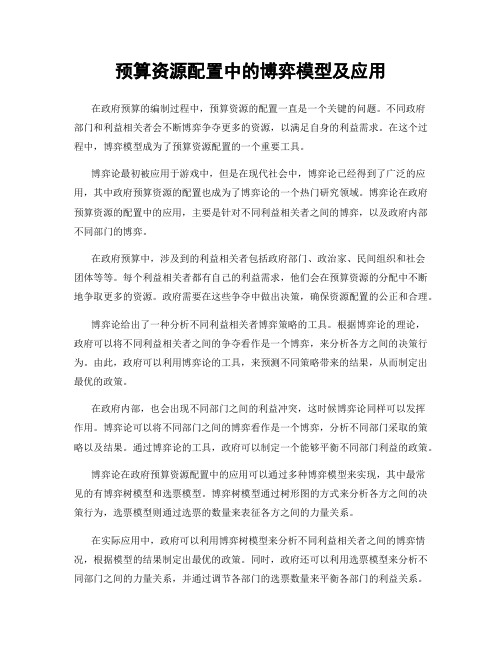 预算资源配置中的博弈模型及应用

在政府预算的编制过程中，预算资源的配置一直是一个关键的问题。不同政府部门和利益相关者会不断博弈争夺更多的资源，以满足自身的利益需求。在这个过程中，博弈模型成为了预算资源配置的一个重要工具。

博弈论最初被应用于游戏中，但是在现代社会中，博弈论已经得到了广泛的应用，其中政府预算资源的配置也成为了博弈论的一个热门研究领域。博弈论在政府预算资源的配置中的应用，主要是针对不同利益相关者之间的博弈，以及政府内部不同部门的博弈。

在政府预算中，涉及到的利益相关者包括政府部门、政治家、民间组织和社会团体等等。每个利益相关者都有自己的利益需求，他们会在预算资源的分配中不断地争取更多的资源。政府需要在这些争夺中做出决策，确保资源配置的公正和合理。

博弈论给出了一种分析不同利益相关者博弈策略的工具。根据博弈论的理论，政府可以将不同利益相关者之间的争夺看作是一个博弈，来分析各方之间的决策行为。由此，政府可以利用博弈论的工具，来预测不同策略带来的结果，从而制定出最优的政策。

在政府内部，也会出现不同部门之间的利益冲突，这时候博弈论同样可以发挥作用。博弈论可以将不同部门之间的博弈看作是一个博弈，分析不同部门采取的策略以及结果。通过博弈论的工具，政府可以制定一个能够平衡不同部门利益的政策。

博弈论在政府预算资源配置中的应用可以通过多种博弈模型来实现，其中最常见的有博弈树模型和选票模型。博弈树模型通过树形图的方式来分析各方之间的决策行为，选票模型则通过选票的数量来表征各方之间的力量关系。

在实际应用中，政府可以利用博弈树模型来分析不同利益相关者之间的博弈情况，根据模型的结果制定出最优的政策。同时，政府还可以利用选票模型来分析不同部门之间的力量关系，并通过调节各部门的选票数量来平衡各部门的利益关系。